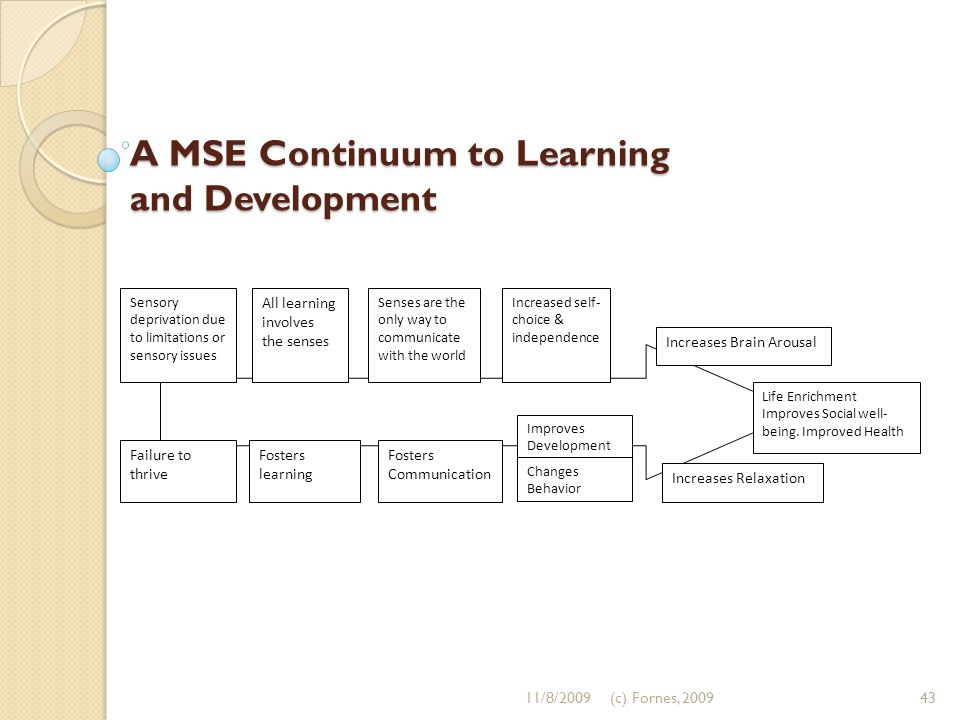 A MSE Continuum to Learning and Development

Sensory deprivation due to limitations or sensory issues

All learning involves the senses

Senses are the only way to communicate with the world

Increased self-choice & independence

Increases Brain Arousal

Life Enrichment Improves Social well-being. Improved Health

Failure to thrive

Fosters learning

Fosters Communication

Improves Development

Changes Behavior

Increases Relaxation

11/8/2009 (c) Fornes, 2009 43